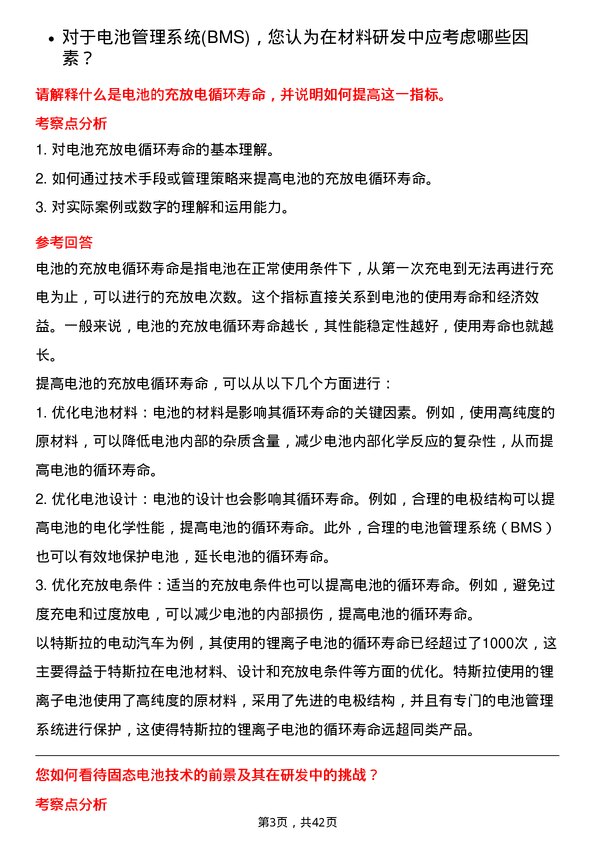 • 对于电池管理系统(BMS)，您认为在材料研发中应考虑哪些因素？

请解释什么是电池的充放电循环寿命，并说明如何提高这一指标。

考察点分析

1. 对电池充放电循环寿命的基本理解。

2. 如何通过技术手段或管理策略来提高电池的充放电循环寿命。

3. 对实际案例或数字的理解和运用能力。

参考回答

电池的充放电循环寿命是指电池在正常使用条件下，从第一次充电到无法再进行充电为止，可以进行的充放电次数。这个指标直接关系到电池的使用寿命和经济效益。一般来说，电池的充放电循环寿命越长，其性能稳定性越好，使用寿命也就越长。

提高电池的充放电循环寿命，可以从以下几个方面进行：

1. 优化电池材料：电池的材料是影响其循环寿命的关键因素。例如，使用高纯度的原材料，可以降低电池内部的杂质含量，减少电池内部化学反应的复杂性，从而提高电池的循环寿命。

2. 优化电池设计：电池的设计也会影响其循环寿命。例如，合理的电极结构可以提高电池的电化学性能，提高电池的循环寿命。此外，合理的电池管理系统（BMS）也可以有效地保护电池，延长电池的循环寿命。

3. 优化充放电条件：适当的充放电条件也可以提高电池的循环寿命。例如，避免过度充电和过度放电，可以减少电池的内部损伤，提高电池的循环寿命。

以特斯拉的电动汽车为例，其使用的锂离子电池的循环寿命已经超过了1000次，这主要得益于特斯拉在电池材料、设计和充放电条件等方面的优化。特斯拉使用的锂离子电池使用了高纯度的原材料，采用了先进的电极结构，并且有专门的电池管理系统进行保护，这使得特斯拉的锂离子电池的循环寿命远超同类产品。

您如何看待固态电池技术的前景及其在研发中的挑战？

考察点分析

第3页，共42页